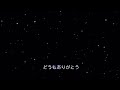 どうもありがとう